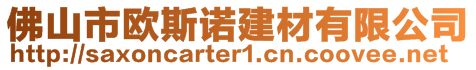 佛山市欧斯诺建材有限公司
http://saxoncarter1.cn.coovee.net